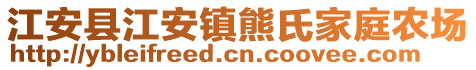 江安县江安镇熊氏家庭农场
http://ybleifreed.cn.coovee.com